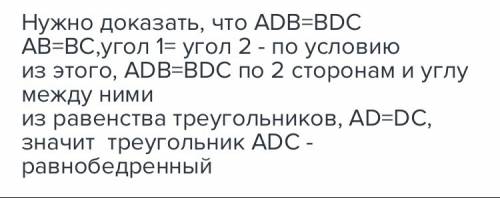 Нужно доказать, что ADB=BDC
AB=BC,угол 1= угол 2 - по условию
из этого, ADB=BDC по 2 сторонам и углу между ними
из равенства треугольников, AD=DC, значит треугольник ADC - равнобедренный